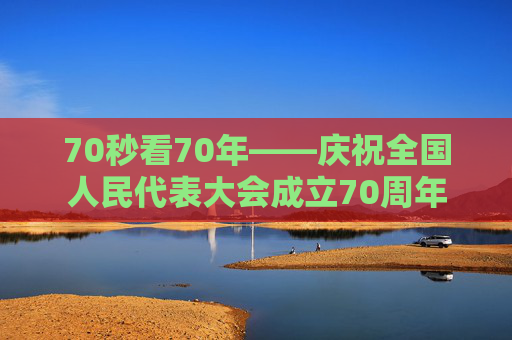 70秒看70年——庆祝全国人民代表大会成立70周年